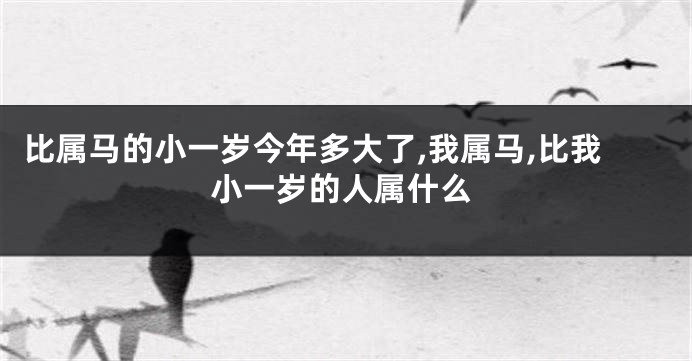 比属马的小一岁今年多大了,我属马,比我小一岁的人属什么